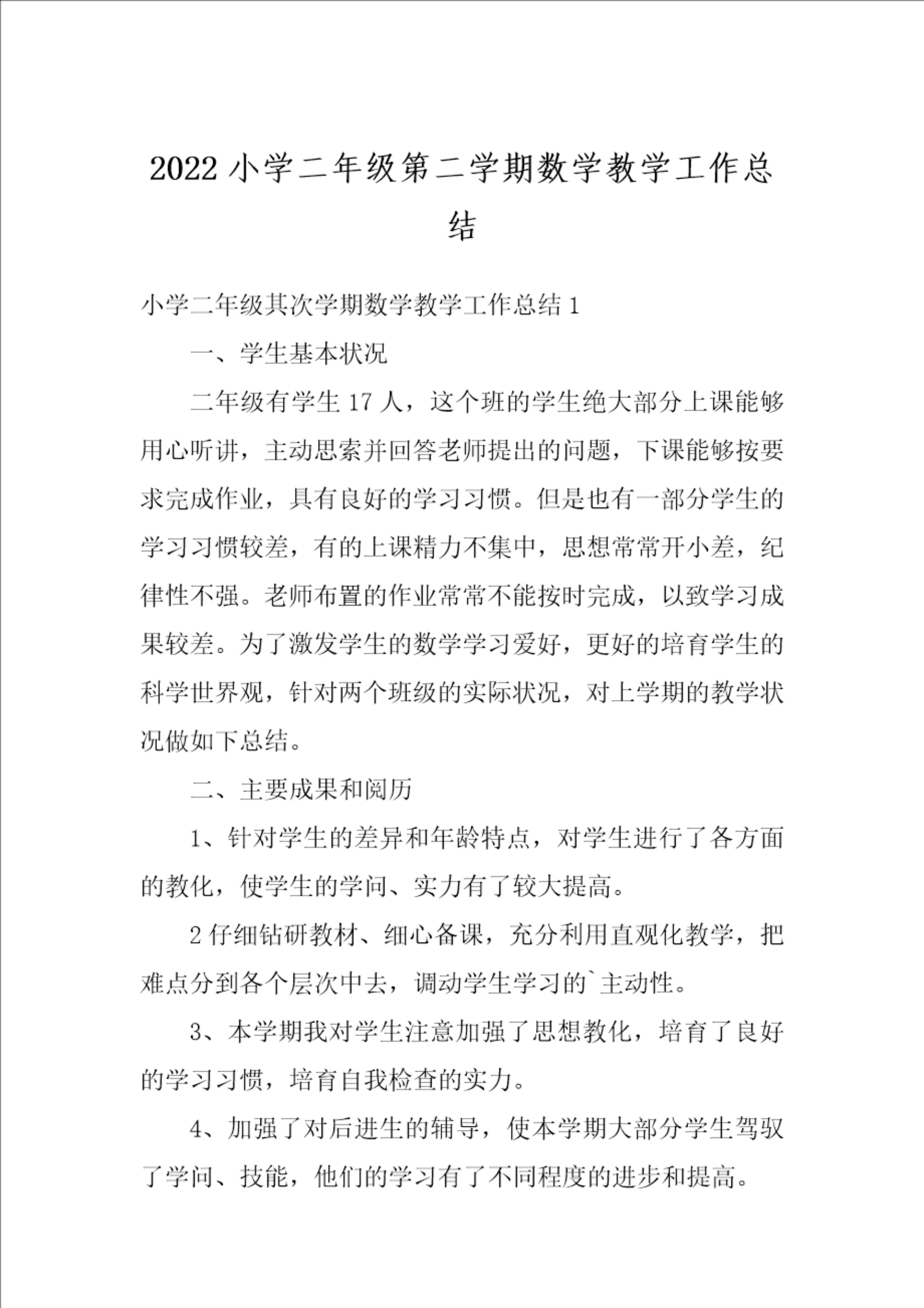 2022小学二年级第二学期数学教学工作总结

小学二年级其次学期数学教学工作总结1

一、学生基本状况

二年级有学生17人，这个班的学生绝大部分上课能够用心听讲，主动思索并回答老师提出的问题，下课能够按要求完成作业，具有良好的学习习惯。但是也有一部分学生的学习习惯较差，有的上课精力不集中，思想常常开小差，纪律性不强。老师布置的作业常常不能按时完成，以致学习成果较差。为了激发学生的数学学习爱好，更好的培育学生的科学世界观，针对两个班级的实际状况，对上学期的教学状况做如下总结。

二、主要成果和阅历

1、针对学生的差异和年龄特点，对学生进行了各方面的教化，使学生的学问、实力有了较大提高。

2仔细钻研教材、细心备课，充分利用直观化教学，把难点分到各个层次中去，调动学生学习的`主动性。

3、本学期我对学生注意加强了思想教化，培育了良好的学习习惯，培育自我检查的实力。

4、加强了对后进生的辅导，使本学期大部分学生驾驭了学问、技能，他们的学习有了不同程度的进步和提高。